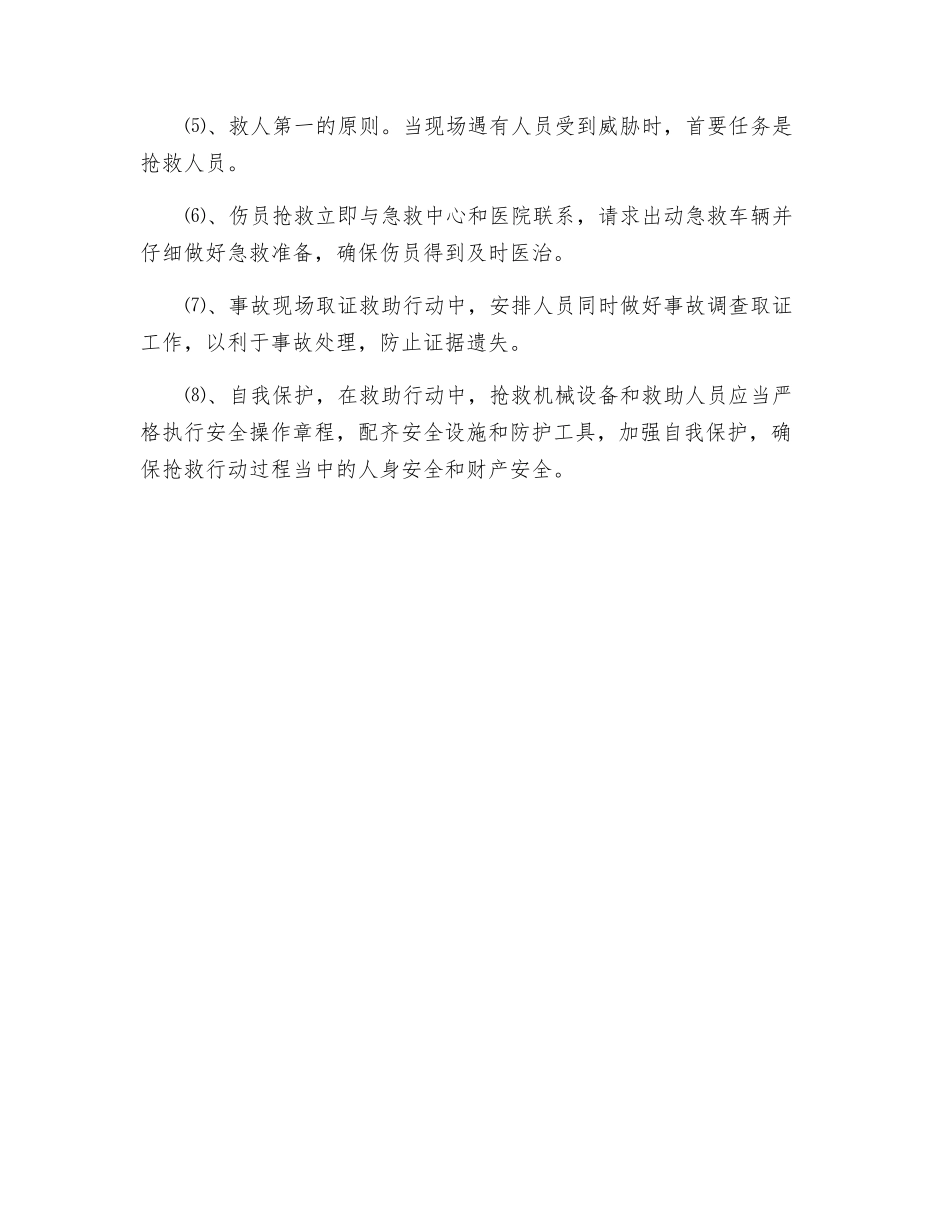 ⑸、救人第一的原则。当现场遇有人员受到威胁时，首要任务是抢救人员。

⑹、伤员抢救立即与急救中心和医院联系，请求出动急救车辆并仔细做好急救准备，确保伤员得到及时医治。

⑺、事故现场取证救助行动中，安排人员同时做好事故调查取证工作，以利于事故处理，防止证据遗失。

⑻、自我保护，在救助行动中，抢救机械设备和救助人员应当严格执行安全操作章程，配齐安全设施和防护工具，加强自我保护，确保抢救行动过程当中的人身安全和财产安全。